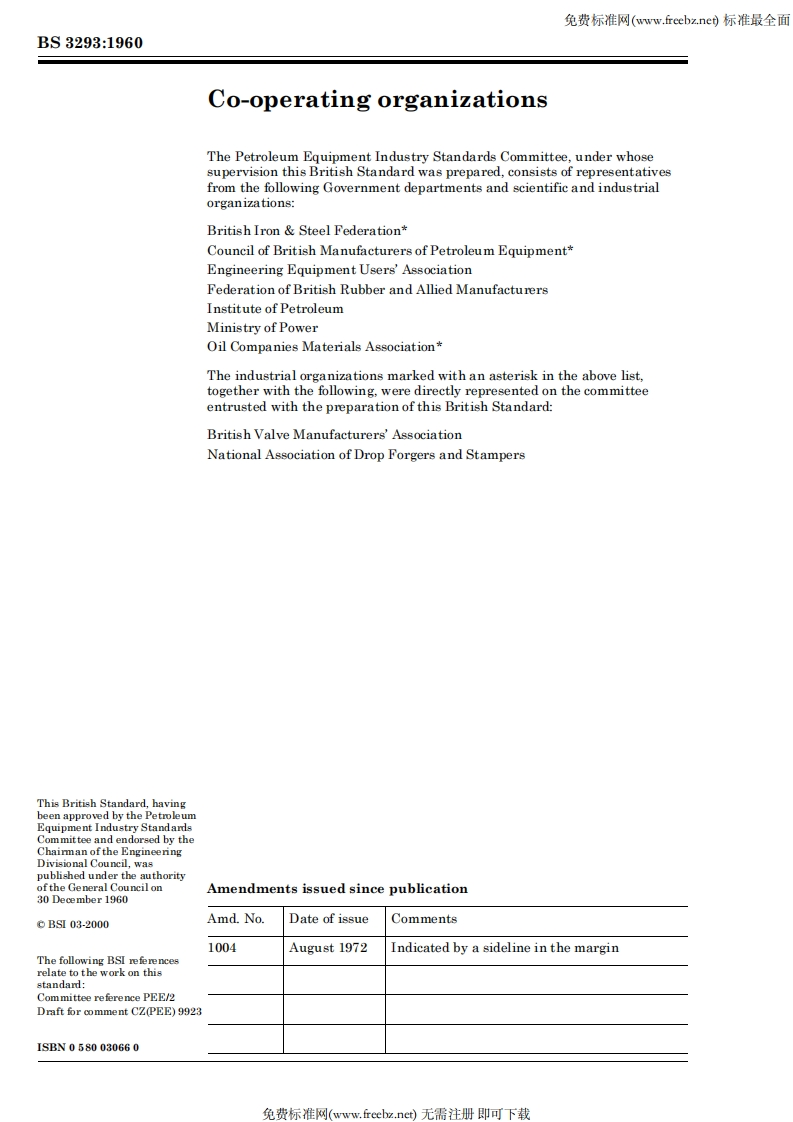 免费标准网(www.freebz.net) 标准最全面

BS 3293:1960

Co-operating organizations

The Petroleum Equipment Industry Standards Committee, under whose supervision this British Standard was prepared, consists of representatives from the following Government departments and scientific and industrial organizations:

British Iron & Steel Federation*
Council of British Manufacturers of Petroleum Equipment*
Engineering Equipment Users' Association
Federation of British Rubber and Allied Manufacturers
Institute of Petroleum
Ministry of Power
Oil Companies Materials Association*

The industrial organizations marked with an asterisk in the above list, together with the following, were directly represented on the committee entrusted with the preparation of this British Standard:

British Valve Manufacturers' Association
National Association of Drop Forgers and Stampers

This British Standard, having been approved by the Petroleum Equipment Industry Standards Committee and endorsed by the Chairman of the Engineering Divisional Council, was published under the authority of the General Council on 30 December 1960

© BSI 03-2000

The following BSI references relate to the work on this standard:
Committee reference PEE/2
Draft for comment CZ(PEE) 9923

ISBN 0 580 03066 0

Amendments issued since publication

| Amd. No. | Date of issue | Comments |
|---|---|---|
| 1004 | August 1972 | Indicated by a sideline in the margin |
| | | |
| | | |
| | | |

免费标准网(www.freebz.net) 无需注册 即可下载